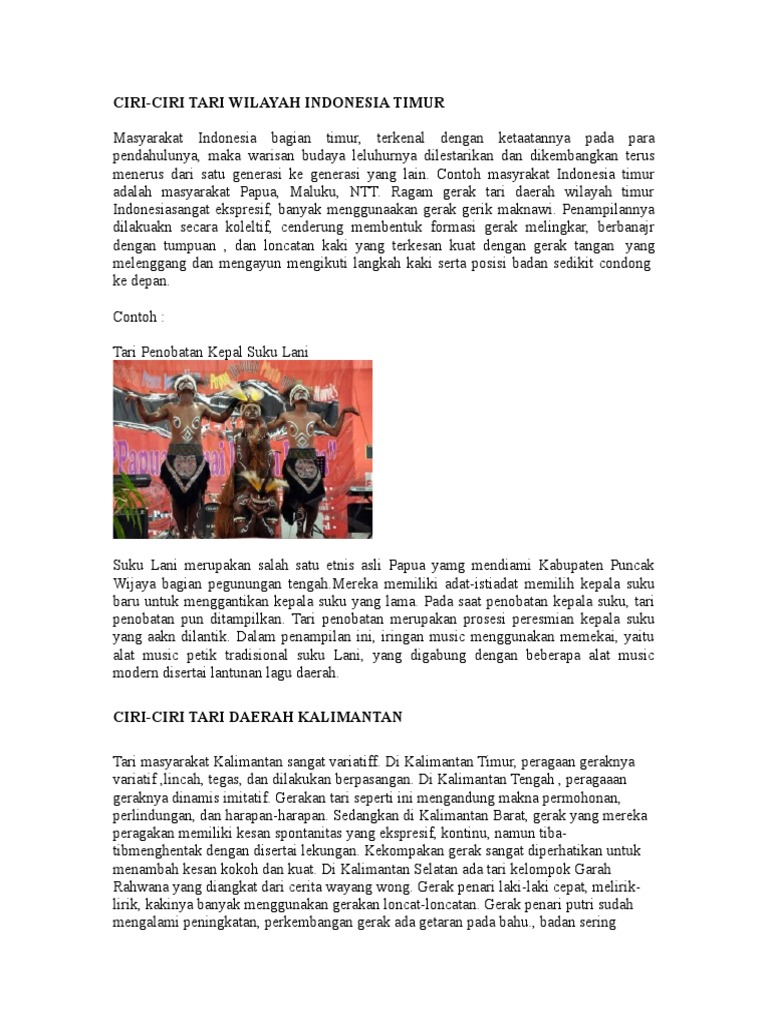 CIRI-CIRI TARI WILAYAH INDONESIA TIMUR

Masyarakat Indonesia bagian timur, terkenal dengan ketaatannya pada para pendahulunya, maka warisan budaya leluhurnya dilestarikan dan dikembangkan terus menerus dari satu generasi ke generasi yang lain. Contoh masyrakat Indonesia timur adalah masyarakat Papua, Maluku, NTT. Ragam gerak tari daerah wilayah timur Indonesiasangat ekspresif, banyak menggunaakan gerak gerik maknawi. Penampilannya dilakuakn secara koleltif, cenderung membentuk formasi gerak melingkar, berbanajr dengan tumpuan , dan loncatan kaki yang terkesan kuat dengan gerak tangan yang melenggang dan mengayun mengikuti langkah kaki serta posisi badan sedikit condong ke depan.

Contoh :

Tari Penobatan Kepal Suku Lani

Suku Lani merupakan salah satu etnis asli Papua yamg mendiami Kabupaten Puncak Wijaya bagian pegunungan tengah.Mereka memiliki adat-istiadat memilih kepala suku baru untuk menggantikan kepala suku yang lama. Pada saat penobatan kepala suku, tari penobatan pun ditampilkan. Tari penobatan merupakan prosesi peresmian kepala suku yang aakn dilantik. Dalam penampilan ini, iringan music menggunakan memekai, yaitu alat music petik tradisional suku Lani, yang digabung dengan beberapa alat music modern disertai lantunan lagu daerah.

CIRI-CIRI TARI DAERAH KALIMANTAN

Tari masyarakat Kalimantan sangat variatiff. Di Kalimantan Timur, peragaan geraknya variatif ,lincah, tegas, dan dilakukan berpasangan. Di Kalimantan Tengah , peragaaan geraknya dinamis imitatif. Gerakan tari seperti ini mengandung makna permohonan, perlindungan, dan harapan-harapan. Sedangkan di Kalimantan Barat, gerak yang mereka peragakan memiliki kesan spontanitas yang ekspresif, kontinu, namun tiba-tibmenghentak dengan disertai lekungan. Kekompakan gerak sangat diperhatikan untuk menambah kesan kokoh dan kuat. Di Kalimantan Selatan ada tari kelompok Garah Rahwana yang diangkat dari cerita wayang wong. Gerak penari laki-laki cepat, melirik-lirik, kakinya banyak menggunakan gerakan loncat-loncatan. Gerak penari putri sudah mengalami peningkatan, perkembangan gerak ada getaran pada bahu., badan sering